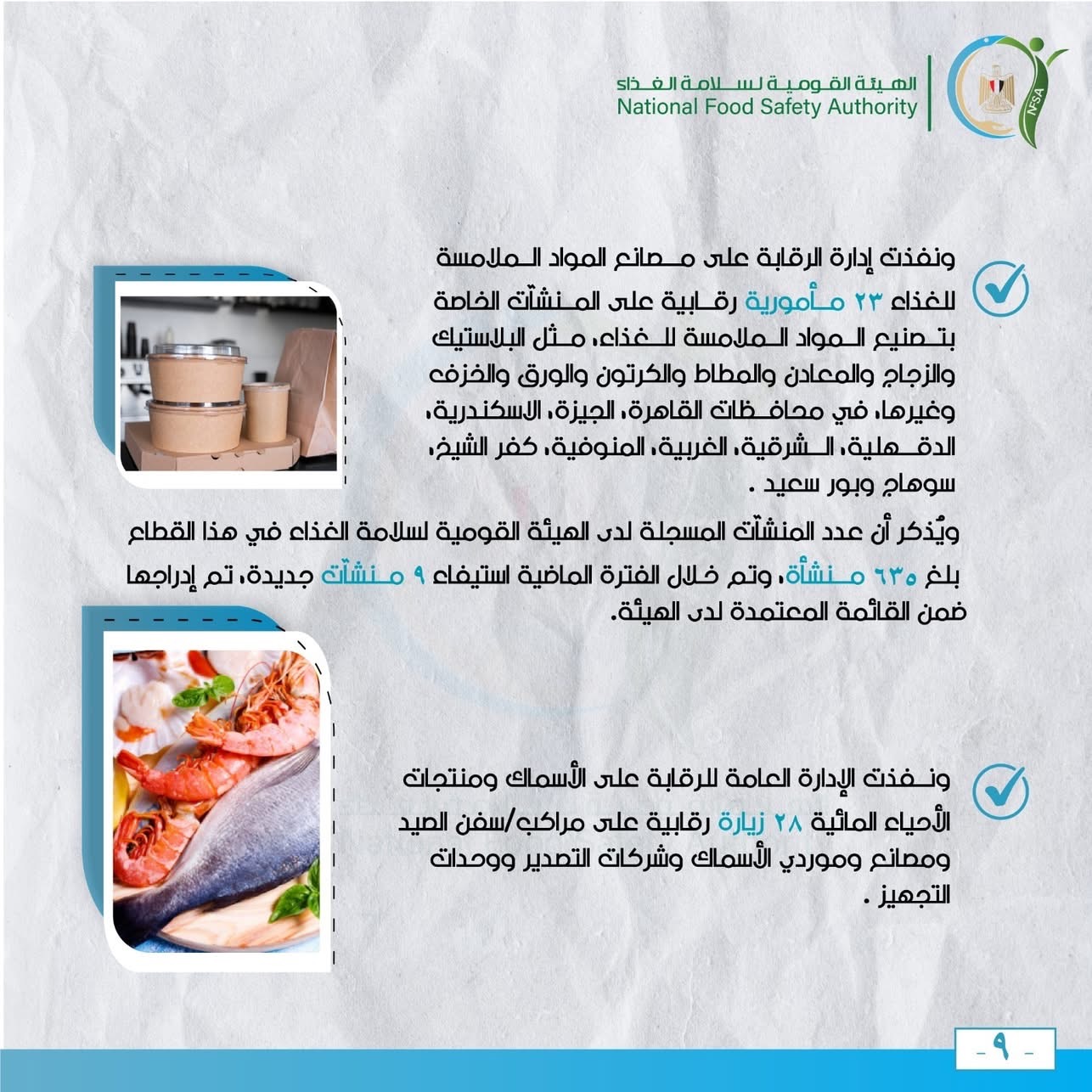 الهيئة القومية لسلامة الغذاء
National Food Safety Authority
NFSA

ونفذت إدارة الرقابة على مصانع المواد الملامسة للغذاء ٢٣ مأمورية رقابية على المنشآت الخاصة بتصنيع المواد الملامسة للغذاء، مثل البلاستيك والزجاج والمعادن والمطاط والكرتون والورق والخزف وغيرها، في محافظات القاهرة، الجيزة، الاسكندرية، الدقهلية، الشرقية، الغربية، المنوفية، كفر الشيخ، سوهاج وبور سعيد .

ويُذكر أن عدد المنشآت المسجلة لدى الهيئة القومية لسلامة الغذاء في هذا القطاع بلغ ٦٣٥ منشأة، وتم خلال الفترة الماضية استيفاء ٩ منشآت جديدة، تم إدراجها ضمن القائمة المعتمدة لدى الهيئة.

ونفذت الإدارة العامة للرقابة على الأسماك ومنتجات الأحياء المائية ٢٨ زيارة رقابية على مراكب/سفن الصيد ومصانع وموردي الأسماك وشركات التصدير ووحدات التجهيز .

- ٩ -